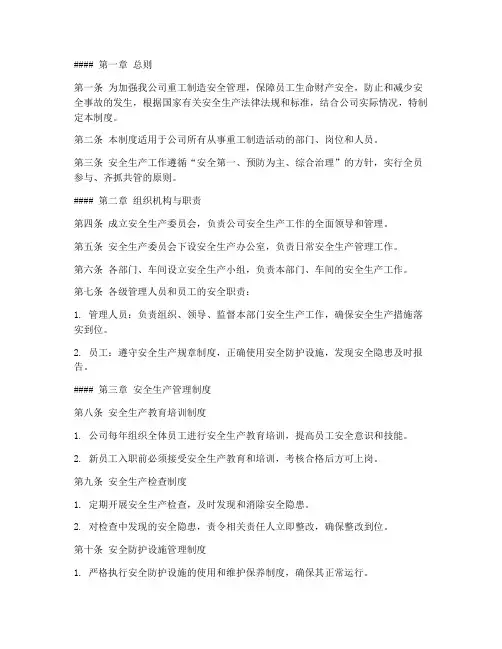 #### 第一章 总则

第一条 为加强我公司重工制造安全管理，保障员工生命财产安全，防止和减少安全事故的发生，根据国家有关安全生产法律法规和标准，结合公司实际情况，特制定本制度。

第二条 本制度适用于公司所有从事重工制造活动的部门、岗位和人员。

第三条 安全生产工作遵循“安全第一、预防为主、综合治理”的方针，实行全员参与、齐抓共管的原则。

#### 第二章 组织机构与职责

第四条 成立安全生产委员会，负责公司安全生产工作的全面领导和管理。

第五条 安全生产委员会下设安全生产办公室，负责日常安全生产管理工作。

第六条 各部门、车间设立安全生产小组，负责本部门、车间的安全生产工作。

第七条 各级管理人员和员工的安全职责：

1. 管理人员：负责组织、领导、监督本部门安全生产工作，确保安全生产措施落实到位。

2. 员工：遵守安全生产规章制度，正确使用安全防护设施，发现安全隐患及时报告。

#### 第三章 安全生产管理制度

第八条 安全生产教育培训制度

1. 公司每年组织全体员工进行安全生产教育培训，提高员工安全意识和技能。

2. 新员工入职前必须接受安全生产教育和培训，考核合格后方可上岗。

第九条 安全生产检查制度

1. 定期开展安全生产检查，及时发现和消除安全隐患。

2. 对检查中发现的安全隐患，责令相关责任人立即整改，确保整改到位。

第十条 安全防护设施管理制度

1. 严格执行安全防护设施的使用和维护保养制度，确保其正常运行。